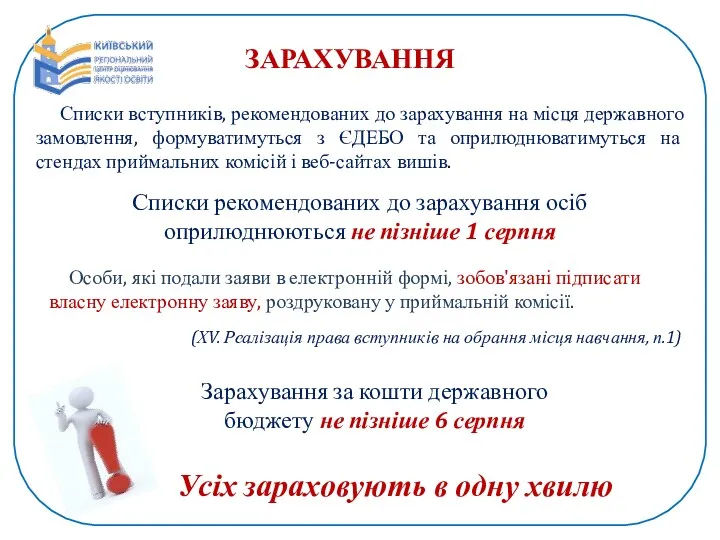 КИЇВСЬКИЙ
РЕГІОНАЛЬНИЙ
ЦЕНТР ОЦІНЮВАННЯ
ЯКОСТІ ОСВІТИ

ЗАРАХУВАННЯ

Списки вступників, рекомендованих до зарахування на місця державного замовлення, формуватимуться з ЄДЕБО та оприлюднюватимуться на стендах приймальних комісій і веб-сайтах вишів.

Списки рекомендованих до зарахування осіб оприлюднюються не пізніше 1 серпня

Особи, які подали заяви в електронній формі, зобов'язані підписати власну електронну заяву, роздруковану у приймальній комісії.

(XV. Реалізація права вступників на обрання місця навчання, п.1)

Зарахування за кошти державного бюджету не пізніше 6 серпня

Усіх зараховують в одну хвилю